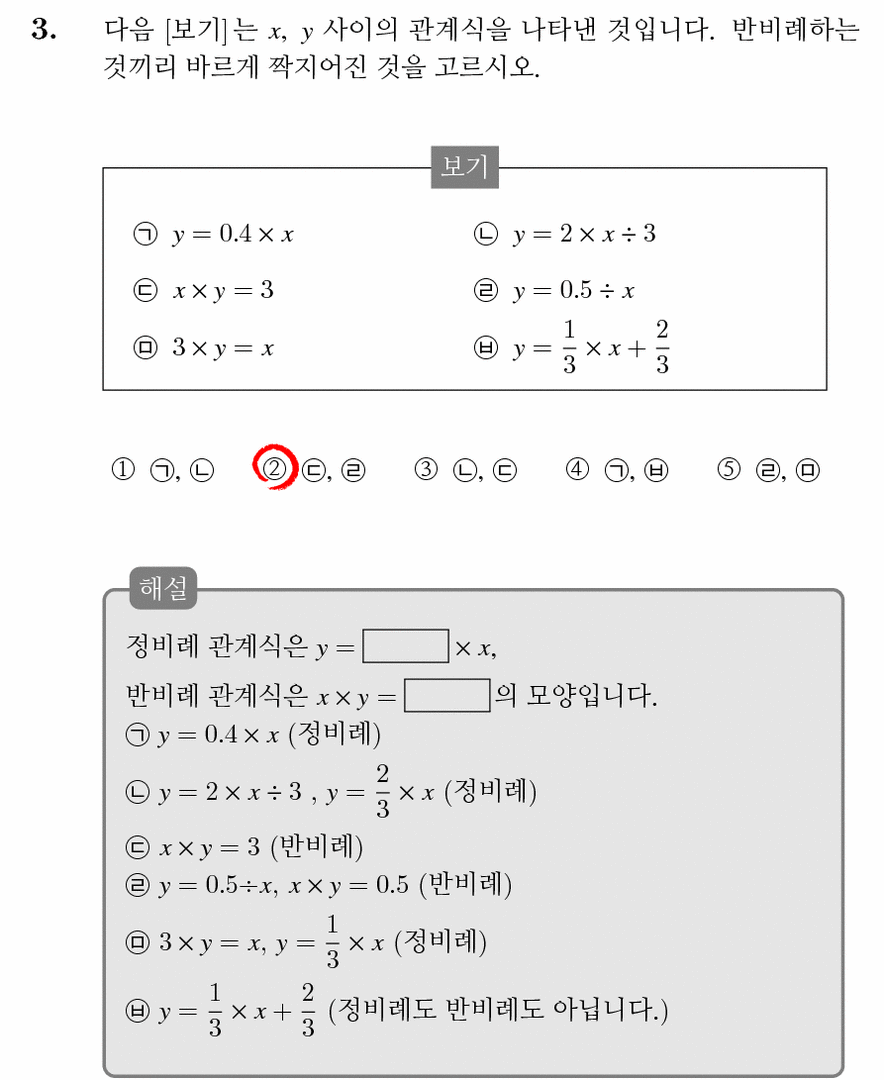 3. 다음 [보기]는 $x$, $y$ 사이의 관계식을 나타낸 것입니다. 반비례하는 것끼리 바르게 짝지어진 것을 고르시오.

보기

㉠ $y = 0.4 \times x$
㉡ $y = 2 \times x \div 3$
㉢ $x \times y = 3$
㉣ $y = 0.5 \div x$
㉤ $3 \times y = x$
㉥ $y = \frac{1}{3} \times x + \frac{2}{3}$

① ㉠, ㉡ ② ㉢, ㉣ ③ ㉡, ㉢ ④ ㉠, ㉥ ⑤ ㉣, ㉤

해설

정비례 관계식은 $y = \square \times x$,
반비례 관계식은 $x \times y = \square$의 모양입니다.
㉠ $y = 0.4 \times x$ (정비례)
㉡ $y = 2 \times x \div 3$ , $y = \frac{2}{3} \times x$ (정비례)
㉢ $x \times y = 3$ (반비례)
㉣ $y = 0.5 \div x$, $x \times y = 0.5$ (반비례)
㉤ $3 \times y = x$, $y = \frac{1}{3} \times x$ (정비례)
㉥ $y = \frac{1}{3} \times x + \frac{2}{3}$ (정비례도 반비례도 아닙니다.)